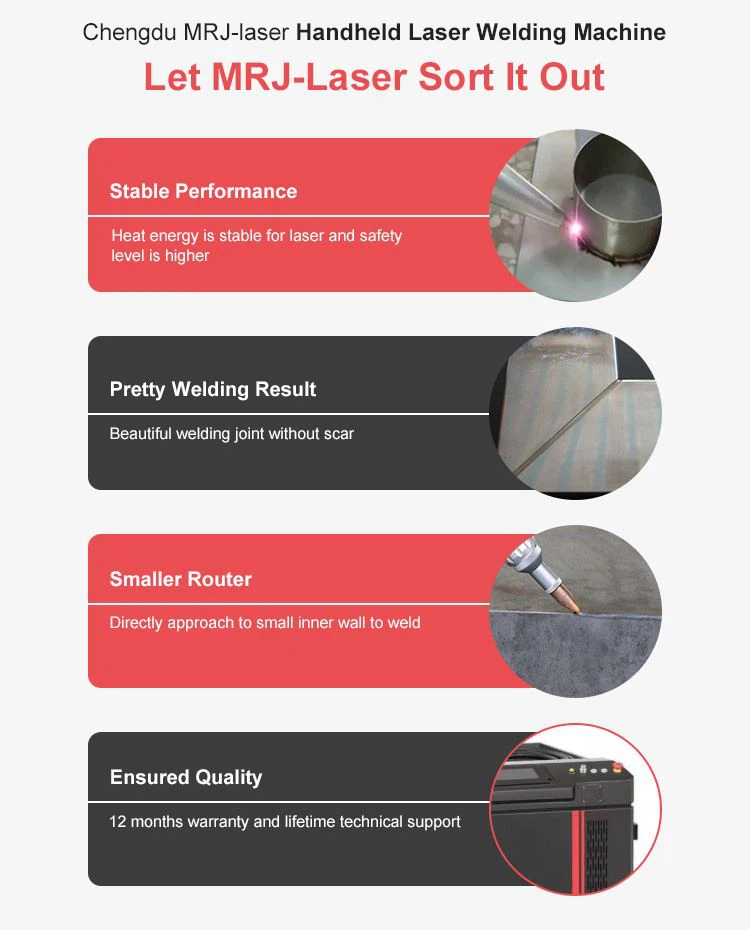 Chengdu MRJ-laser Handheld Laser Welding Machine

Let MRJ-Laser Sort It Out

Stable Performance

Heat energy is stable for laser and safety level is higher

Pretty Welding Result

Beautiful welding joint without scar

Smaller Router

Directly approach to small inner wall to weld

Ensured Quality

12 months warranty and lifetime technical support